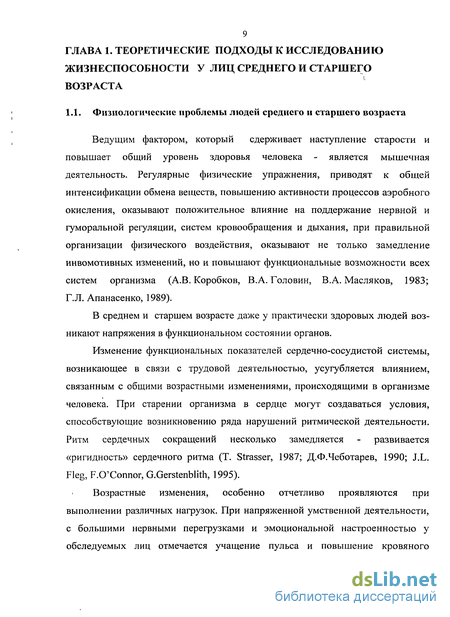 9

ГЛАВА 1. ТЕОРЕТИЧЕСКИЕ ПОДХОДЫ К ИССЛЕДОВАНИЮ ЖИЗНЕСПОСОБНОСТИ У ЛИЦ СРЕДНЕГО И СТАРШЕГО ВОЗРАСТА

1.1. Физиологические проблемы людей среднего и старшего возраста

Ведущим фактором, который сдерживает наступление старости и повышает общий уровень здоровья человека - является мышечная деятельность. Регулярные физические упражнения, приводят к общей интенсификации обмена веществ, повышению активности процессов аэробного окисления, оказывают положительное влияние на поддержание нервной и гуморальной регуляции, систем кровообращения и дыхания, при правильной организации физического воздействия, оказывают не только замедление инвомотивных изменений, но и повышают функциональные возможности всех систем организма (А.В. Коробков, В.А. Головин, В.А. Масляков, 1983; Г.Л. Апанасенко, 1989).

В среднем и старшем возрасте даже у практически здоровых людей возникают напряжения в функциональном состоянии органов.

Изменение функциональных показателей сердечно-сосудистой системы, возникающее в связи с трудовой деятельностью, усугубляется влиянием, связанным с общими возрастными изменениями, происходящими в организме человека. При старении организма в сердце могут создаваться условия, способствующие возникновению ряда нарушений ритмической деятельности. Ритм сердечных сокращений несколько замедляется - развивается «ригидность» сердечного ритма (T. Strasser, 1987; Д.Ф.Чеботарев, 1990; J.L. Fleg, F.O'Connor, G.Gerstenblith, 1995).

Возрастные изменения, особенно отчетливо проявляются при выполнении различных нагрузок. При напряженной умственной деятельности, с большими нервными перегрузками и эмоциональной настроенностью у обследуемых лиц отмечается учащение пульса и повышение кровяного

dsLib.net
библиотека диссертаций